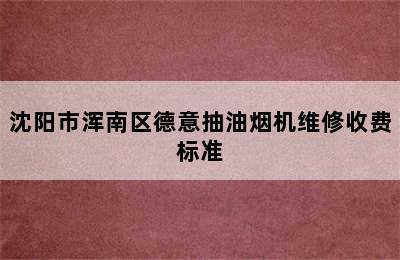 沈阳市浑南区德意抽油烟机维修收费标准